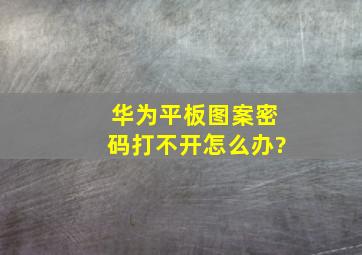 华为平板图案密码打不开怎么办?